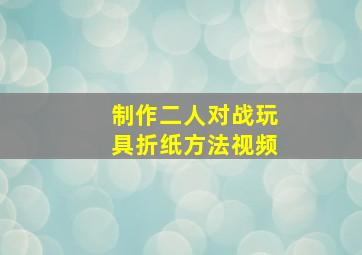 制作二人对战玩具折纸方法视频